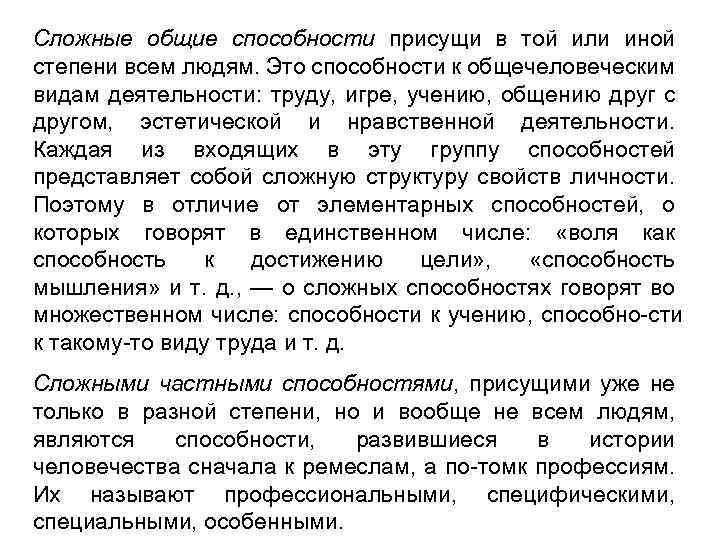 Сложные общие способности присущи в той или иной степени всем людям. Это способности к общечеловеческим видам деятельности: труду, игре, учению, общению друг с другом, эстетической и нравственной деятельности. Каждая из входящих в эту группу способностей представляет собой сложную структуру свойств личности. Поэтому в отличие от элементарных способностей, о которых говорят в единственном числе: «воля как способность к достижению цели», «способность мышления» и т. д., — о сложных способностях говорят во множественном числе: способности к учению, способно-сти к такому-то виду труда и т. д.

Сложными частными способностями, присущими уже не только в разной степени, но и вообще не всем людям, являются способности, развившиеся в истории человечества сначала к ремеслам, а по-томк профессиям. Их называют профессиональными, специфическими, специальными, особенными.